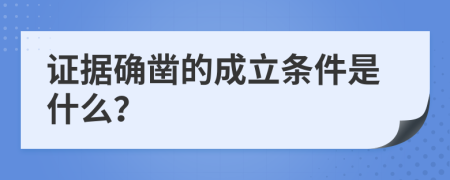 证据确凿的成立条件是什么?